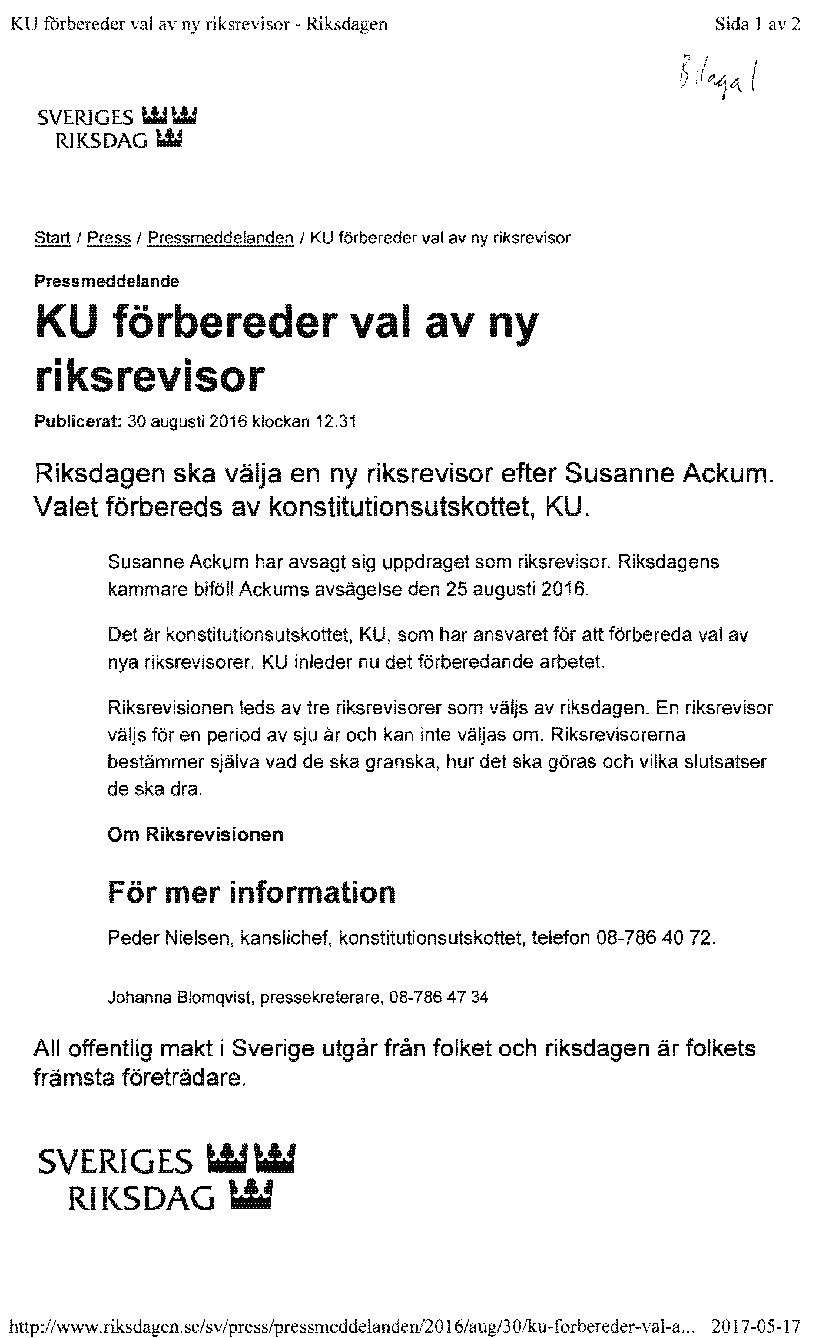 KU förbereder val av ny riksrevisor - Riksdagen

Sida 1 av 2

Bilaga 1

SVERIGES RIKSDAG

Start / Press / Pressmeddelanden / KU förbereder val av ny riksrevisor

Pressmeddelande

KU förbereder val av ny riksrevisor

Publicerat: 30 augusti 2016 klockan 12.31

Riksdagen ska välja en ny riksrevisor efter Susanne Ackum. Valet förbereds av konstitutionsutskottet, KU.

Susanne Ackum har avsagt sig uppdraget som riksrevisor. Riksdagens kammare biföll Ackums avsägelse den 25 augusti 2016.

Det är konstitutionsutskottet, KU, som har ansvaret för att förbereda val av nya riksrevisorer. KU inleder nu det förberedande arbetet.

Riksrevisionen leds av tre riksrevisorer som väljs av riksdagen. En riksrevisor väljs för en period av sju år och kan inte väljas om. Riksrevisorerna bestämmer själva vad de ska granska, hur det ska göras och vilka slutsatser de ska dra.

Om Riksrevisionen

För mer information

Peder Nielsen, kanslichef, konstitutionsutskottet, telefon 08-786 40 72.

Johanna Blomqvist, pressekreterare, 08-786 47 34

All offentlig makt i Sverige utgår från folket och riksdagen är folkets främsta företrädare.

SVERIGES RIKSDAG

http://www.riksdagen.se/sv/press/pressmeddelanden/2016/aug/30/ku-forbereder-val-a... 2017-05-17